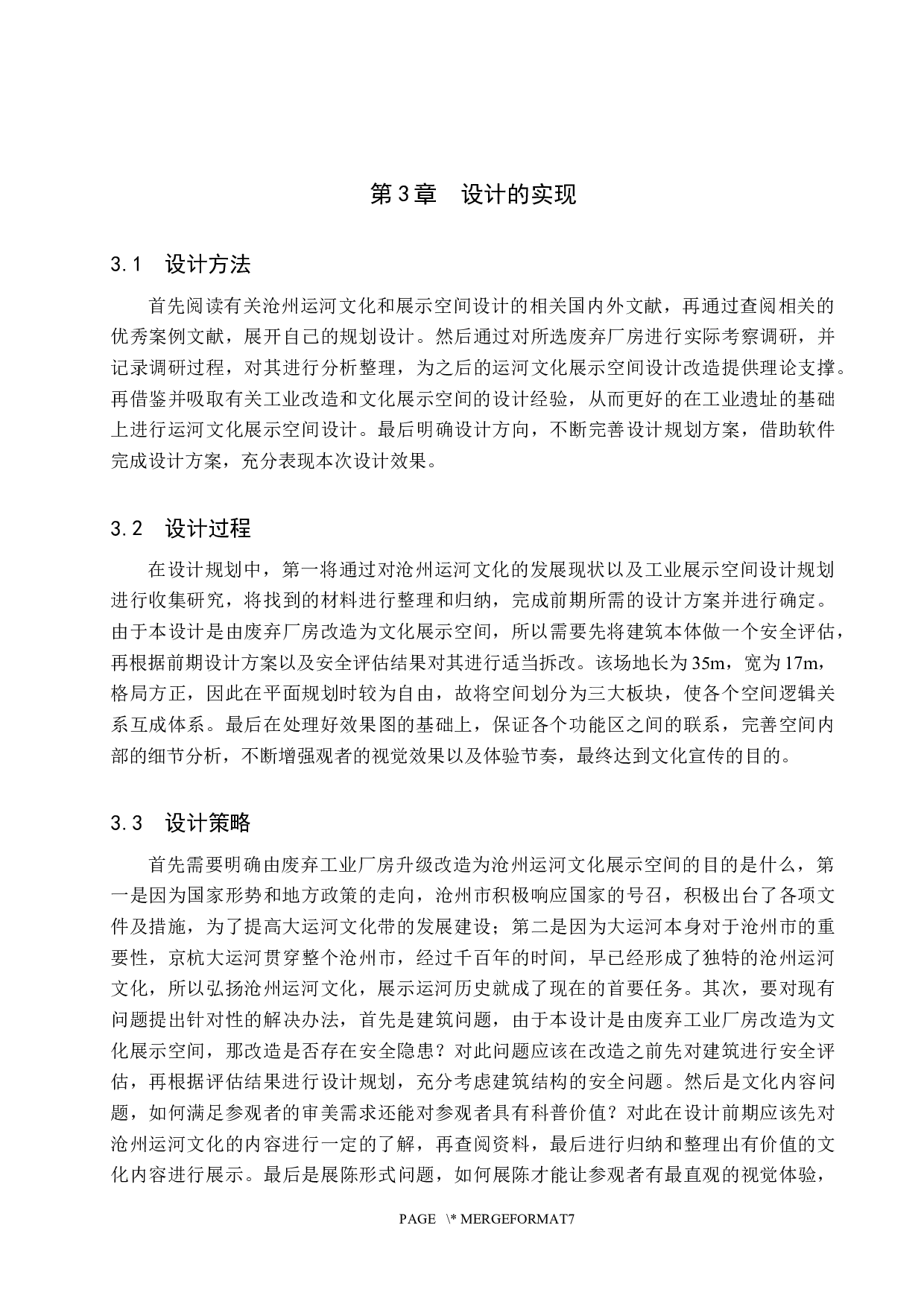 第3章　设计的实现

3.1　设计方法

首先阅读有关沧州运河文化和展示空间设计的相关国内外文献，再通过查阅相关的优秀案例文献，展开自己的规划设计。然后通过对所选废弃厂房进行实际考察调研，并记录调研过程，对其进行分析整理，为之后的运河文化展示空间设计改造提供理论支撑。再借鉴并吸取有关工业改造和文化展示空间的设计经验，从而更好的在工业遗址的基础上进行运河文化展示空间设计。最后明确设计方向，不断完善设计规划方案，借助软件完成设计方案，充分表现本次设计效果。

3.2　设计过程

在设计规划中，第一将通过对沧州运河文化的发展现状以及工业展示空间设计规划进行收集研究，将找到的材料进行整理和归纳，完成前期所需的设计方案并进行确定。由于本设计是由废弃厂房改造为文化展示空间，所以需要先将建筑本体做一个安全评估，再根据前期设计方案以及安全评估结果对其进行适当拆改。该场地长为35m，宽为17m，格局方正，因此在平面规划时较为自由，故将空间划分为三大板块，使各个空间逻辑关系互成体系。最后在处理好效果图的基础上，保证各个功能区之间的联系，完善空间内部的细节分析，不断增强观者的视觉效果以及体验节奏，最终达到文化宣传的目的。

3.3　设计策略

首先需要明确由废弃工业厂房升级改造为沧州运河文化展示空间的目的是什么，第一是因为国家形势和地方政策的走向，沧州市积极响应国家的号召，积极出台了各项文件及措施，为了提高大运河文化带的发展建设；第二是因为大运河本身对于沧州市的重要性，京杭大运河贯穿整个沧州市，经过千百年的时间，早已经形成了独特的沧州运河文化，所以弘扬沧州运河文化，展示运河历史就成了现在的首要任务。其次，要对现有问题提出针对性的解决办法，首先是建筑问题，由于本设计是由废弃工业厂房改造为文化展示空间，那改造是否存在安全隐患？对此问题应该在改造之前先对建筑进行安全评估，再根据评估结果进行设计规划，充分考虑建筑结构的安全问题。然后是文化内容问题，如何满足参观者的审美需求还能对参观者具有科普价值？对此在设计前期应该先对沧州运河文化的内容进行一定的了解，再查阅资料，最后进行归纳和整理出有价值的文化内容进行展示。最后是展陈形式问题，如何展陈才能让参观者有最直观的视觉体验，

PAGE \* MERGEFORMAT7